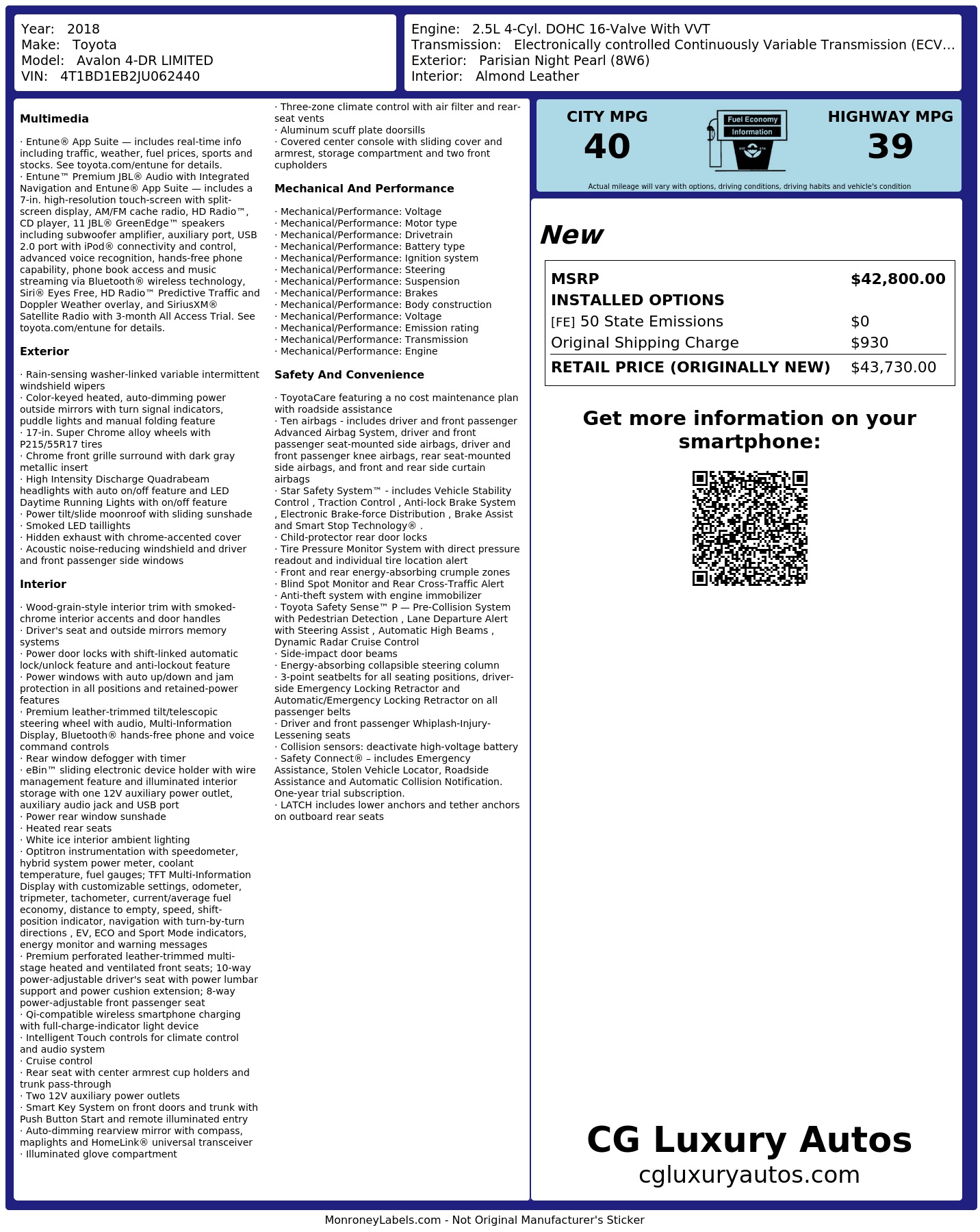 Year: 2018
Make: Toyota
Model: Avalon 4-DR LIMITED
VIN: 4T1BD1EB2JU062440

Engine: 2.5L 4-Cyl. DOHC 16-Valve With VVT
Transmission: Electronically controlled Continuously Variable Transmission (ECV...
Exterior: Parisian Night Pearl (8W6)
Interior: Almond Leather

Multimedia

· Entune® App Suite — includes real-time info including traffic, weather, fuel prices, sports and stocks. See toyota.com/entune for details.
· Entune™ Premium JBL® Audio with Integrated Navigation and Entune® App Suite — includes a 7-in. high-resolution touch-screen with split-screen display, AM/FM cache radio, HD Radio™, CD player, 11 JBL® GreenEdge™ speakers including subwoofer amplifier, auxiliary port, USB 2.0 port with iPod® connectivity and control, advanced voice recognition, hands-free phone capability, phone book access and music streaming via Bluetooth® wireless technology, Siri® Eyes Free, HD Radio™ Predictive Traffic and Doppler Weather overlay, and SiriusXM® Satellite Radio with 3-month All Access Trial. See toyota.com/entune for details.

Exterior

· Rain-sensing washer-linked variable intermittent windshield wipers
· Color-keyed heated, auto-dimming power outside mirrors with turn signal indicators, puddle lights and manual folding feature
· 17-in. Super Chrome alloy wheels with P215/55R17 tires
· Chrome front grille surround with dark gray metallic insert
· High Intensity Discharge Quadrabeam headlights with auto on/off feature and LED Daytime Running Lights with on/off feature
· Power tilt/slide moonroof with sliding sunshade
· Smoked LED taillights
· Hidden exhaust with chrome-accented cover
· Acoustic noise-reducing windshield and driver and front passenger side windows

Interior

· Wood-grain-style interior trim with smoked-chrome interior accents and door handles
· Driver's seat and outside mirrors memory systems
· Power door locks with shift-linked automatic lock/unlock feature and anti-lockout feature
· Power windows with auto up/down and jam protection in all positions and retained-power features
· Premium leather-trimmed tilt/telescopic steering wheel with audio, Multi-Information Display, Bluetooth® hands-free phone and voice command controls
· Rear window defogger with timer
· eBin™ sliding electronic device holder with wire management feature and illuminated interior storage with one 12V auxiliary power outlet, auxiliary audio jack and USB port
· Power rear window sunshade
· Heated rear seats
· White ice interior ambient lighting
· Optitron instrumentation with speedometer, hybrid system power meter, coolant temperature, fuel gauges; TFT Multi-Information Display with customizable settings, odometer, tripmeter, tachometer, current/average fuel economy, distance to empty, speed, shift-position indicator, navigation with turn-by-turn directions , EV, ECO and Sport Mode indicators, energy monitor and warning messages
· Premium perforated leather-trimmed multi-stage heated and ventilated front seats; 10-way power-adjustable driver's seat with power lumbar support and power cushion extension; 8-way power-adjustable front passenger seat
· Qi-compatible wireless smartphone charging with full-charge-indicator light device
· Intelligent Touch controls for climate control and audio system
· Cruise control
· Rear seat with center armrest cup holders and trunk pass-through
· Two 12V auxiliary power outlets
· Smart Key System on front doors and trunk with Push Button Start and remote illuminated entry
· Auto-dimming rearview mirror with compass, maplights and HomeLink® universal transceiver
· Illuminated glove compartment
· Three-zone climate control with air filter and rear-seat vents
· Aluminum scuff plate doorsills
· Covered center console with sliding cover and armrest, storage compartment and two front cupholders

Mechanical And Performance

· Mechanical/Performance: Voltage
· Mechanical/Performance: Motor type
· Mechanical/Performance: Drivetrain
· Mechanical/Performance: Battery type
· Mechanical/Performance: Ignition system
· Mechanical/Performance: Steering
· Mechanical/Performance: Suspension
· Mechanical/Performance: Brakes
· Mechanical/Performance: Body construction
· Mechanical/Performance: Voltage
· Mechanical/Performance: Emission rating
· Mechanical/Performance: Transmission
· Mechanical/Performance: Engine

Safety And Convenience

· ToyotaCare featuring a no cost maintenance plan with roadside assistance
· Ten airbags - includes driver and front passenger Advanced Airbag System, driver and front passenger seat-mounted side airbags, driver and front passenger knee airbags, rear seat-mounted side airbags, and front and rear side curtain airbags
· Star Safety System™ - includes Vehicle Stability Control , Traction Control , Anti-lock Brake System , Electronic Brake-force Distribution , Brake Assist and Smart Stop Technology® .
· Child-protector rear door locks
· Tire Pressure Monitor System with direct pressure readout and individual tire location alert
· Front and rear energy-absorbing crumple zones
· Blind Spot Monitor and Rear Cross-Traffic Alert
· Anti-theft system with engine immobilizer
· Toyota Safety Sense™ P — Pre-Collision System with Pedestrian Detection , Lane Departure Alert with Steering Assist , Automatic High Beams , Dynamic Radar Cruise Control
· Side-impact door beams
· Energy-absorbing collapsible steering column
· 3-point seatbelts for all seating positions, driver-side Emergency Locking Retractor and Automatic/Emergency Locking Retractor on all passenger belts
· Driver and front passenger Whiplash-Injury-Lessening seats
· Collision sensors: deactivate high-voltage battery
· Safety Connect® – includes Emergency Assistance, Stolen Vehicle Locator, Roadside Assistance and Automatic Collision Notification. One-year trial subscription.
· LATCH includes lower anchors and tether anchors on outboard rear seats

CITY MPG
40

Fuel Economy
Information

HIGHWAY MPG
39

Actual mileage will vary with options, driving conditions, driving habits and vehicle's condition

New

MSRP $42,800.00
INSTALLED OPTIONS
[FE] 50 State Emissions $0
Original Shipping Charge $930
RETAIL PRICE (ORIGINALLY NEW) $43,730.00

Get more information on your smartphone:

CG Luxury Autos
cgluxuryautos.com

MonroneyLabels.com - Not Original Manufacturer's Sticker